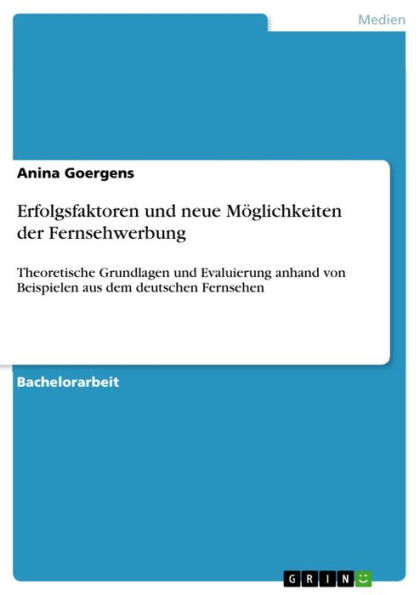 Medien

Anina Goergens

Erfolgsfaktoren und neue Möglichkeiten der Fernsehwerbung

Theoretische Grundlagen und Evaluierung anhand von Beispielen aus dem deutschen Fernsehen

Bachelorarbeit

GRIN